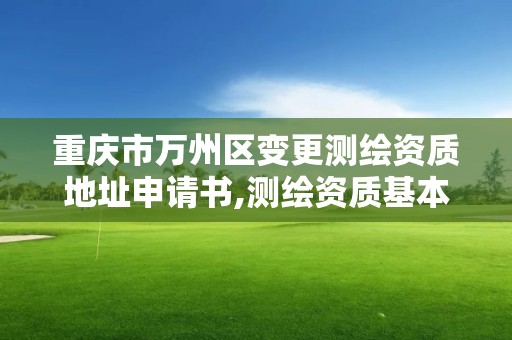 重庆市万州区变更测绘资质地址申请书,测绘资质基本